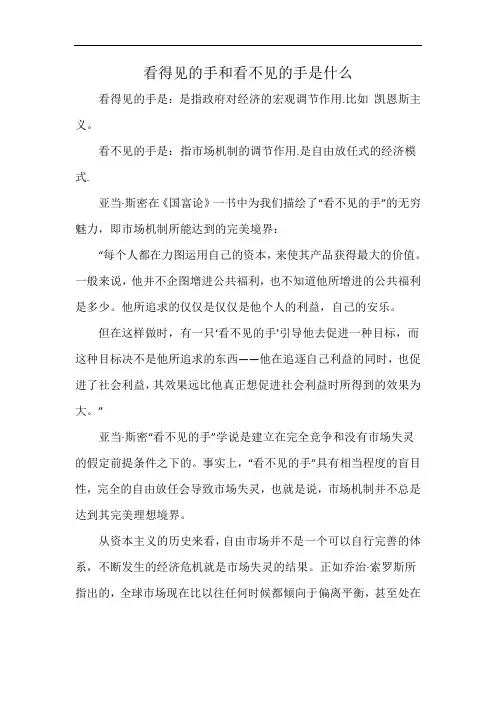 看得见的手和看不见的手是什么

看得见的手是：是指政府对经济的宏观调节作用.比如 凯恩斯主义。

看不见的手是：指市场机制的调节作用.是自由放任式的经济模式.

亚当·斯密在《国富论》一书中为我们描绘了“看不见的手”的无穷魅力，即市场机制所能达到的完美境界：

“每个人都在力图运用自己的资本，来使其产品获得最大的价值。一般来说，他并不企图增进公共福利，也不知道他所增进的公共福利是多少。他所追求的仅仅是仅仅是他个人的利益，自己的安乐。

但在这样做时，有一只‘看不见的手’引导他去促进一种目标，而这种目标决不是他所追求的东西——他在追逐自己利益的同时，也促进了社会利益，其效果远比他真正想促进社会利益时所得到的效果为大。”

亚当·斯密“看不见的手”学说是建立在完全竞争和没有市场失灵的假定前提条件之下的。事实上，“看不见的手”具有相当程度的盲目性，完全的自由放任会导致市场失灵，也就是说，市场机制并不总是达到其完美理想境界。

从资本主义的历史来看，自由市场并不是一个可以自行完善的体系，不断发生的经济危机就是市场失灵的结果。正如乔治·索罗斯所指出的，全球市场现在比以往任何时候都倾向于偏离平衡，甚至处在